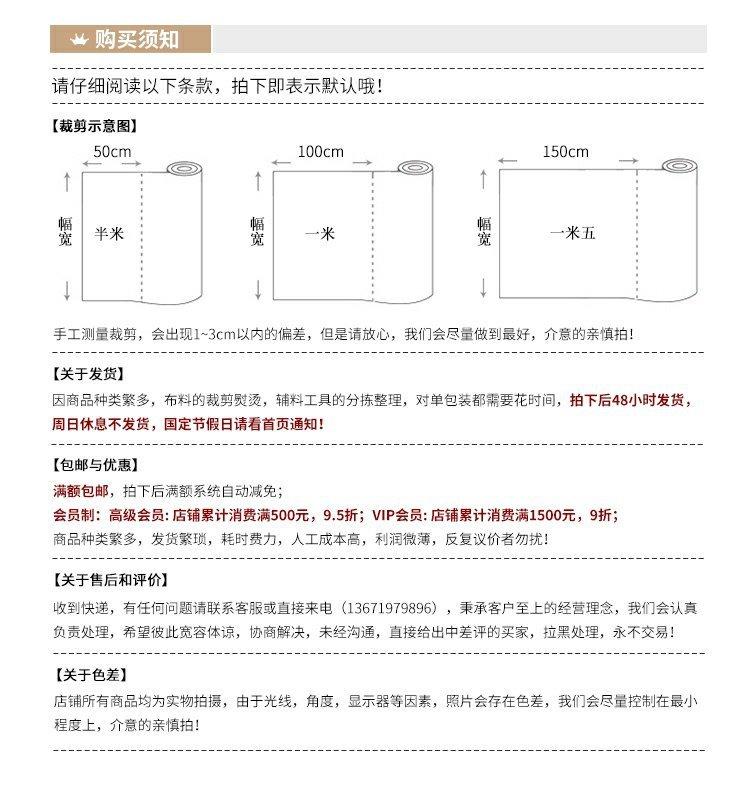 购买须知

请仔细阅读以下条款，拍下即表示默认哦！

【裁剪示意图】

50cm
幅宽
半米

100cm
幅宽
一米

150cm
幅宽
一米五

手工测量裁剪，会出现1~3cm以内的偏差，但是请放心，我们会尽量做到最好，介意的亲慎拍！

【关于发货】

因商品种类繁多，布料的裁剪熨烫，辅料工具的分拣整理，对单包装都需要花时间，拍下后48小时发货，周日休息不发货，国定节假日请看首页通知！

【包邮与优惠】

满额包邮，拍下后满额系统自动减免；
会员制：高级会员：店铺累计消费满500元，9.5折；VIP会员：店铺累计消费满1500元，9折；
商品种类繁多，发货繁琐，耗时费力，人工成本高，利润微薄，反复议价者勿扰！

【关于售后和评价】

收到快递，有任何问题请联系客服或直接来电（13671979896），秉承客户至上的经营理念，我们会认真负责处理，希望彼此宽容体谅，协商解决，未经沟通，直接给出中差评的买家，拉黑处理，永不交易！

【关于色差】

店铺所有商品均为实物拍摄，由于光线，角度，显示器等因素，照片会存在色差，我们会尽量控制在最小程度上，介意的亲慎拍！